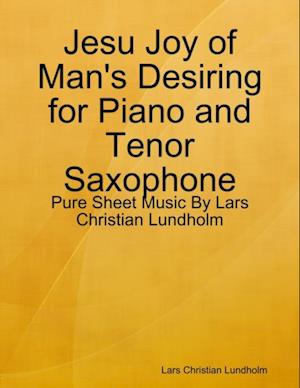 Jesu Joy of Man's Desiring for Piano and Tenor Saxophone

Pure Sheet Music By Lars Christian Lundholm

Lars Christian Lundholm